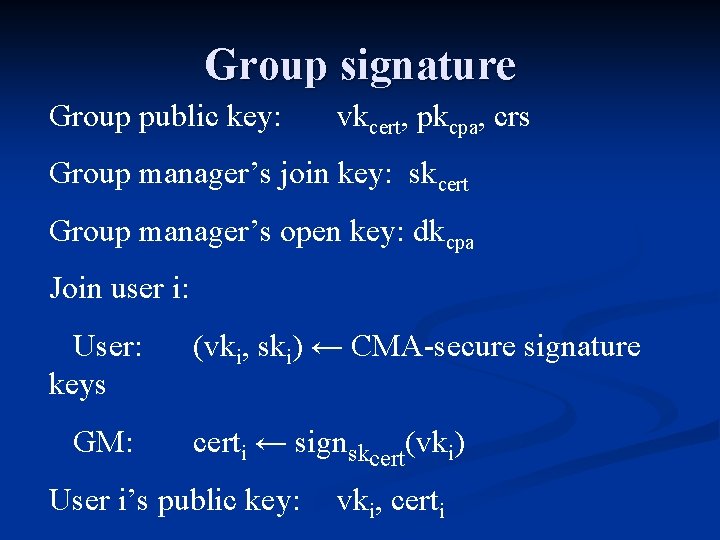 Group signature

Group public key: $vk_{cert}$, $pk_{cpa}$, crs

Group manager's join key: $sk_{cert}$

Group manager's open key: $dk_{cpa}$

Join user i:

User: $(vk_i, sk_i) \leftarrow$ CMA-secure signature keys

GM: $cert_i \leftarrow sign_{sk_{cert}}(vk_i)$

User i's public key: $vk_i$, $cert_i$